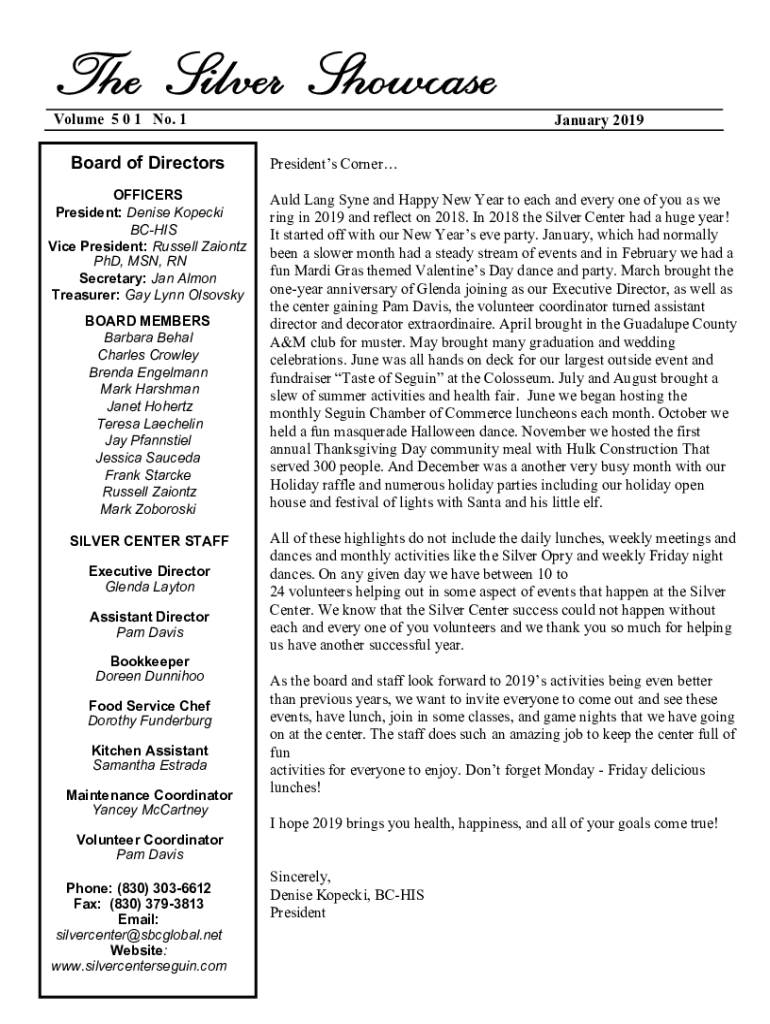 The Silver Showcase

Volume 5 0 1 No. 1

January 2019

Board of Directors

OFFICERS
President: Denise Kopecki BC-HIS
Vice President: Russell Zaiontz PhD, MSN, RN
Secretary: Jan Almon
Treasurer: Gay Lynn Olsovsky

BOARD MEMBERS
Barbara Behal
Charles Crowley
Brenda Engelmann
Mark Harshman
Janet Hohertz
Teresa Laechelin
Jay Pfannstiel
Jessica Sauceda
Frank Starcke
Russell Zaiontz
Mark Zoboroski

SILVER CENTER STAFF

Executive Director
Glenda Layton

Assistant Director
Pam Davis

Bookkeeper
Doreen Dunnihoo

Food Service Chef
Dorothy Funderburg

Kitchen Assistant
Samantha Estrada

Maintenance Coordinator
Yancey McCartney

Volunteer Coordinator
Pam Davis

Phone: (830) 303-6612
Fax: (830) 379-3813
Email:
silvercenter@sbcglobal.net
Website:
www.silvercenterseguin.com

President's Corner…

Auld Lang Syne and Happy New Year to each and every one of you as we ring in 2019 and reflect on 2018. In 2018 the Silver Center had a huge year! It started off with our New Year's eve party. January, which had normally been a slower month had a steady stream of events and in February we had a fun Mardi Gras themed Valentine's Day dance and party. March brought the one-year anniversary of Glenda joining as our Executive Director, as well as the center gaining Pam Davis, the volunteer coordinator turned assistant director and decorator extraordinaire. April brought in the Guadalupe County A&M club for muster. May brought many graduation and wedding celebrations. June was all hands on deck for our largest outside event and fundraiser "Taste of Seguin" at the Colosseum. July and August brought a slew of summer activities and health fair. June we began hosting the monthly Seguin Chamber of Commerce luncheons each month. October we held a fun masquerade Halloween dance. November we hosted the first annual Thanksgiving Day community meal with Hulk Construction That served 300 people. And December was a another very busy month with our Holiday raffle and numerous holiday parties including our holiday open house and festival of lights with Santa and his little elf.

All of these highlights do not include the daily lunches, weekly meetings and dances and monthly activities like the Silver Opry and weekly Friday night dances. On any given day we have between 10 to
24 volunteers helping out in some aspect of events that happen at the Silver Center. We know that the Silver Center success could not happen without each and every one of you volunteers and we thank you so much for helping us have another successful year.

As the board and staff look forward to 2019's activities being even better than previous years, we want to invite everyone to come out and see these events, have lunch, join in some classes, and game nights that we have going on at the center. The staff does such an amazing job to keep the center full of fun
activities for everyone to enjoy. Don't forget Monday - Friday delicious lunches!

I hope 2019 brings you health, happiness, and all of your goals come true!

Sincerely,
Denise Kopecki, BC-HIS
President